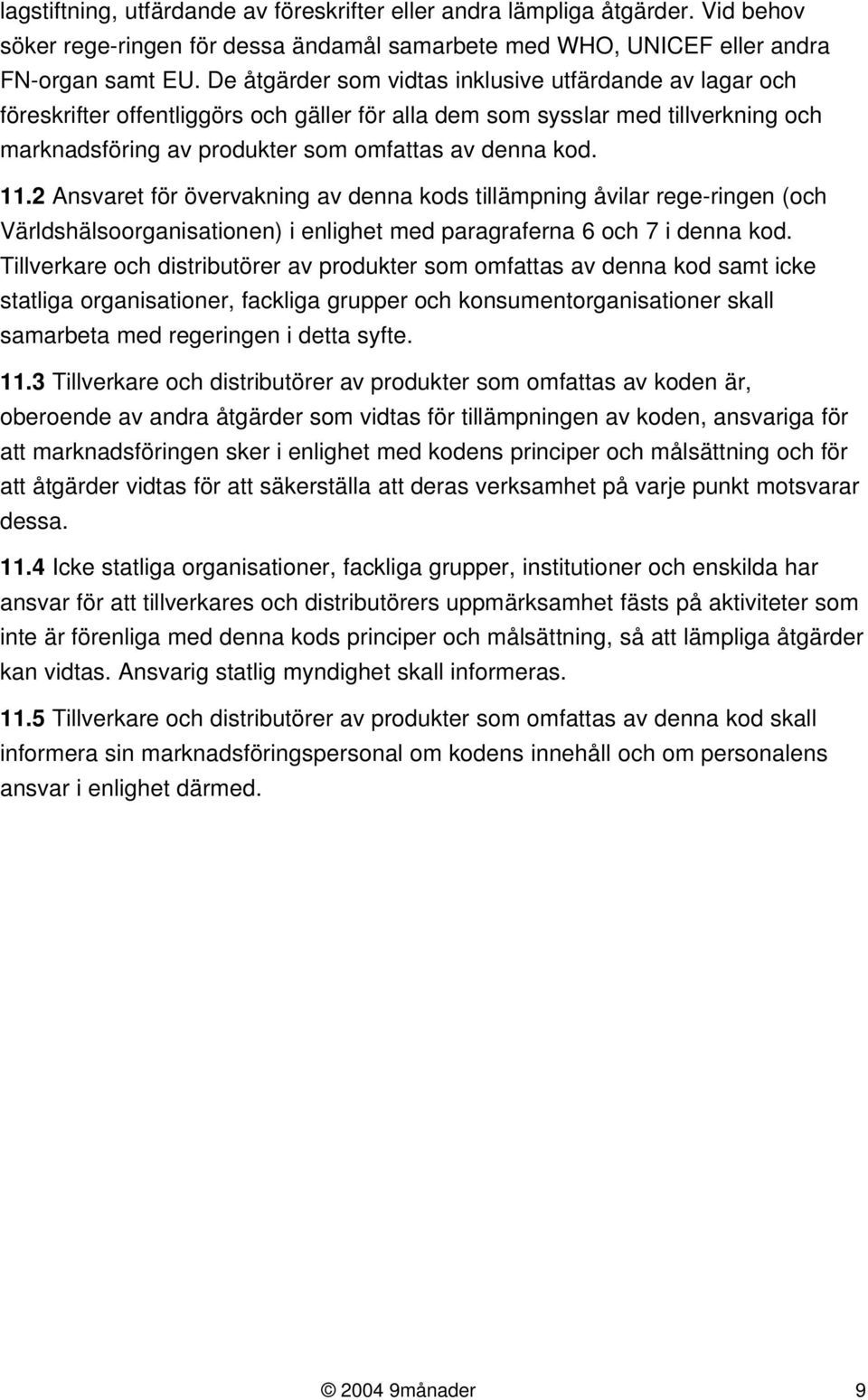 lagstiftning, utfärdande av föreskrifter eller andra lämpliga åtgärder. Vid behov söker rege-ringen för dessa ändamål samarbete med WHO, UNICEF eller andra FN-organ samt EU. De åtgärder som vidtas inklusive utfärdande av lagar och föreskrifter offentliggörs och gäller för alla dem som sysslar med tillverkning och marknadsföring av produkter som omfattas av denna kod.

11.2 Ansvaret för övervakning av denna kods tillämpning åvilar rege-ringen (och Världshälsoorganisationen) i enlighet med paragraferna 6 och 7 i denna kod. Tillverkare och distributörer av produkter som omfattas av denna kod samt icke statliga organisationer, fackliga grupper och konsumentorganisationer skall samarbeta med regeringen i detta syfte.

11.3 Tillverkare och distributörer av produkter som omfattas av koden är, oberoende av andra åtgärder som vidtas för tillämpningen av koden, ansvariga för att marknadsföringen sker i enlighet med kodens principer och målsättning och för att åtgärder vidtas för att säkerställa att deras verksamhet på varje punkt motsvarar dessa.

11.4 Icke statliga organisationer, fackliga grupper, institutioner och enskilda har ansvar för att tillverkares och distributörers uppmärksamhet fästs på aktiviteter som inte är förenliga med denna kods principer och målsättning, så att lämpliga åtgärder kan vidtas. Ansvarig statlig myndighet skall informeras.

11.5 Tillverkare och distributörer av produkter som omfattas av denna kod skall informera sin marknadsföringspersonal om kodens innehåll och om personalens ansvar i enlighet därmed.

© 2004 9månader 9